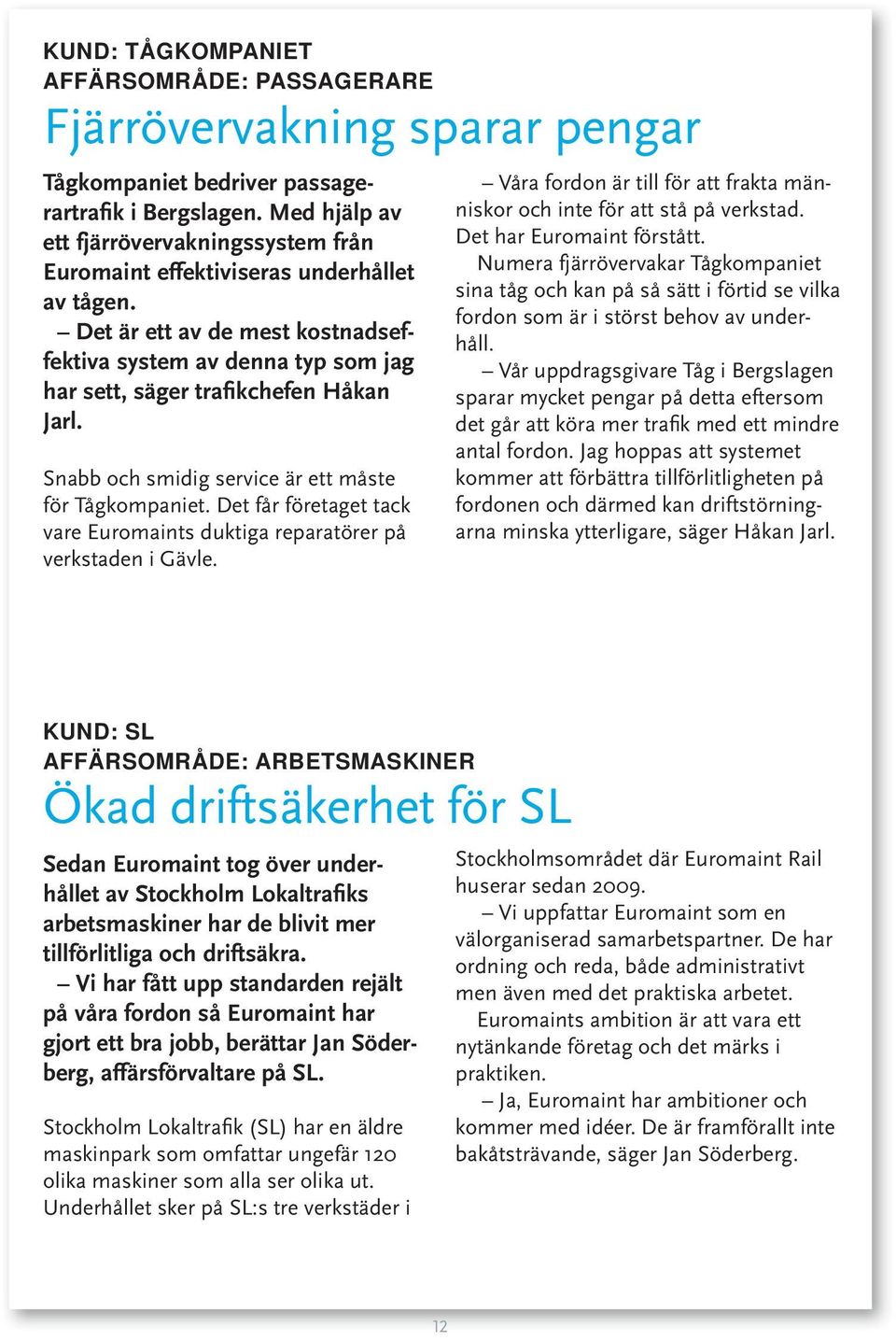 KUND: TÅGKOMPANIET
AFFÄRSOMRÅDE: PASSAGERARE

Fjärrövervakning sparar pengar

Tågkompaniet bedriver passagerartrafik i Bergslagen. Med hjälp av ett fjärrövervakningssystem från Euromaint effektiviseras underhållet av tågen.
– Det är ett av de mest kostnadseffektiva system av denna typ som jag har sett, säger trafikchefen Håkan Jarl.

Snabb och smidig service är ett måste för Tågkompaniet. Det får företaget tack vare Euromaints duktiga reparatörer på verkstaden i Gävle.

– Våra fordon är till för att frakta människor och inte för att stå på verkstad. Det har Euromaint förstått.
Numera fjärrövervakar Tågkompaniet sina tåg och kan på så sätt i förtid se vilka fordon som är i störst behov av underhåll.
– Vår uppdragsgivare Tåg i Bergslagen sparar mycket pengar på detta eftersom det går att köra mer trafik med ett mindre antal fordon. Jag hoppas att systemet kommer att förbättra tillförlitligheten på fordonen och därmed kan driftstörningarna minska ytterligare, säger Håkan Jarl.

KUND: SL
AFFÄRSOMRÅDE: ARBETSMASKINER

Ökad driftsäkerhet för SL

Sedan Euromaint tog över underhållet av Stockholm Lokaltrafiks arbetsmaskiner har de blivit mer tillförlitliga och driftsäkra.
– Vi har fått upp standarden rejält på våra fordon så Euromaint har gjort ett bra jobb, berättar Jan Söderberg, affärsförvaltare på SL.

Stockholm Lokaltrafik (SL) har en äldre maskinpark som omfattar ungefär 120 olika maskiner som alla ser olika ut. Underhållet sker på SL:s tre verkstäder i Stockholmsområdet där Euromaint Rail huserar sedan 2009.
– Vi uppfattar Euromaint som en välorganiserad samarbetspartner. De har ordning och reda, både administrativt men även med det praktiska arbetet.
Euromaints ambition är att vara ett nytänkande företag och det märks i praktiken.
– Ja, Euromaint har ambitioner och kommer med idéer. De är framförallt inte bakåtsträvande, säger Jan Söderberg.

12